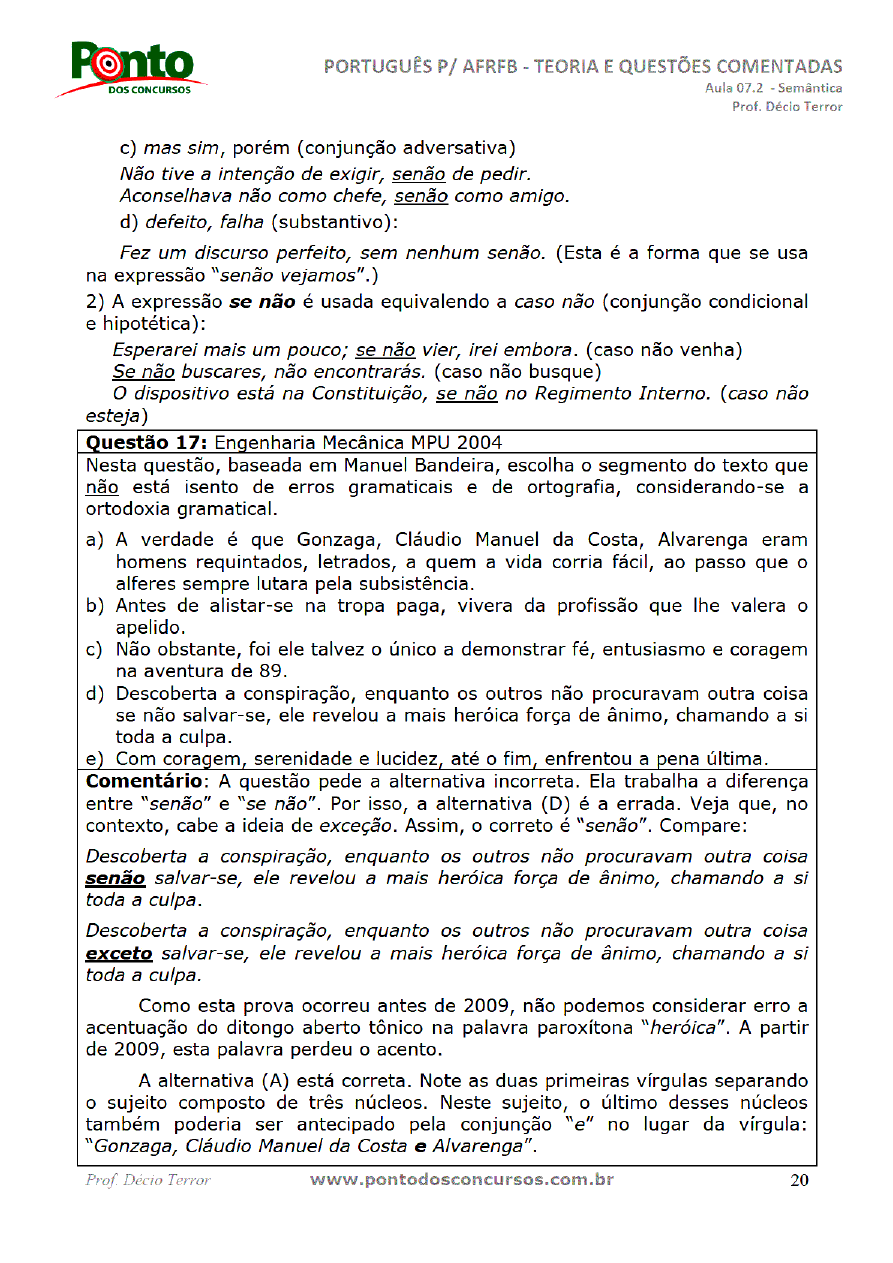 Ponto
DOS CONCURSOS

PORTUGUÊS P/ AFRFB - TEORIA E QUESTÕES COMENTADAS
Aula 07.2 - Semântica
Prof. Décio Terror

c) mas sim, porém (conjunção adversativa)
Não tive a intenção de exigir, senão de pedir.
Aconselhava não como chefe, senão como amigo.
d) defeito, falha (substantivo):

Fez um discurso perfeito, sem nenhum senão. (Esta é a forma que se usa na expressão "senão vejamos".)

2) A expressão se não é usada equivalendo a caso não (conjunção condicional e hipotética):
Esperarei mais um pouco; se não vier, irei embora. (caso não venha)
Se não buscares, não encontrarás. (caso não busque)
O dispositivo está na Constituição, se não no Regimento Interno. (caso não esteja)

Questão 17: Engenharia Mecânica MPU 2004
Nesta questão, baseada em Manuel Bandeira, escolha o segmento do texto que não está isento de erros gramaticais e de ortografia, considerando-se a ortodoxia gramatical.

a) A verdade é que Gonzaga, Cláudio Manuel da Costa, Alvarenga eram homens requintados, letrados, a quem a vida corria fácil, ao passo que o alferes sempre lutara pela subsistência.
b) Antes de alistar-se na tropa paga, vivera da profissão que lhe valera o apelido.
c) Não obstante, foi ele talvez o único a demonstrar fé, entusiasmo e coragem na aventura de 89.
d) Descoberta a conspiração, enquanto os outros não procuravam outra coisa se não salvar-se, ele revelou a mais heróica força de ânimo, chamando a si toda a culpa.
e) Com coragem, serenidade e lucidez, até o fim, enfrentou a pena última.

Comentário: A questão pede a alternativa incorreta. Ela trabalha a diferença entre "senão" e "se não". Por isso, a alternativa (D) é a errada. Veja que, no contexto, cabe a ideia de exceção. Assim, o correto é "senão". Compare:

Descoberta a conspiração, enquanto os outros não procuravam outra coisa senão salvar-se, ele revelou a mais heróica força de ânimo, chamando a si toda a culpa.

Descoberta a conspiração, enquanto os outros não procuravam outra coisa exceto salvar-se, ele revelou a mais heróica força de ânimo, chamando a si toda a culpa.

Como esta prova ocorreu antes de 2009, não podemos considerar erro a acentuação do ditongo aberto tônico na palavra paroxítona "heróica". A partir de 2009, esta palavra perdeu o acento.

A alternativa (A) está correta. Note as duas primeiras vírgulas separando o sujeito composto de três núcleos. Neste sujeito, o último desses núcleos também poderia ser antecipado pela conjunção "e" no lugar da vírgula: "Gonzaga, Cláudio Manuel da Costa e Alvarenga".

Prof. Décio Terror www.pontodosconcursos.com.br 20